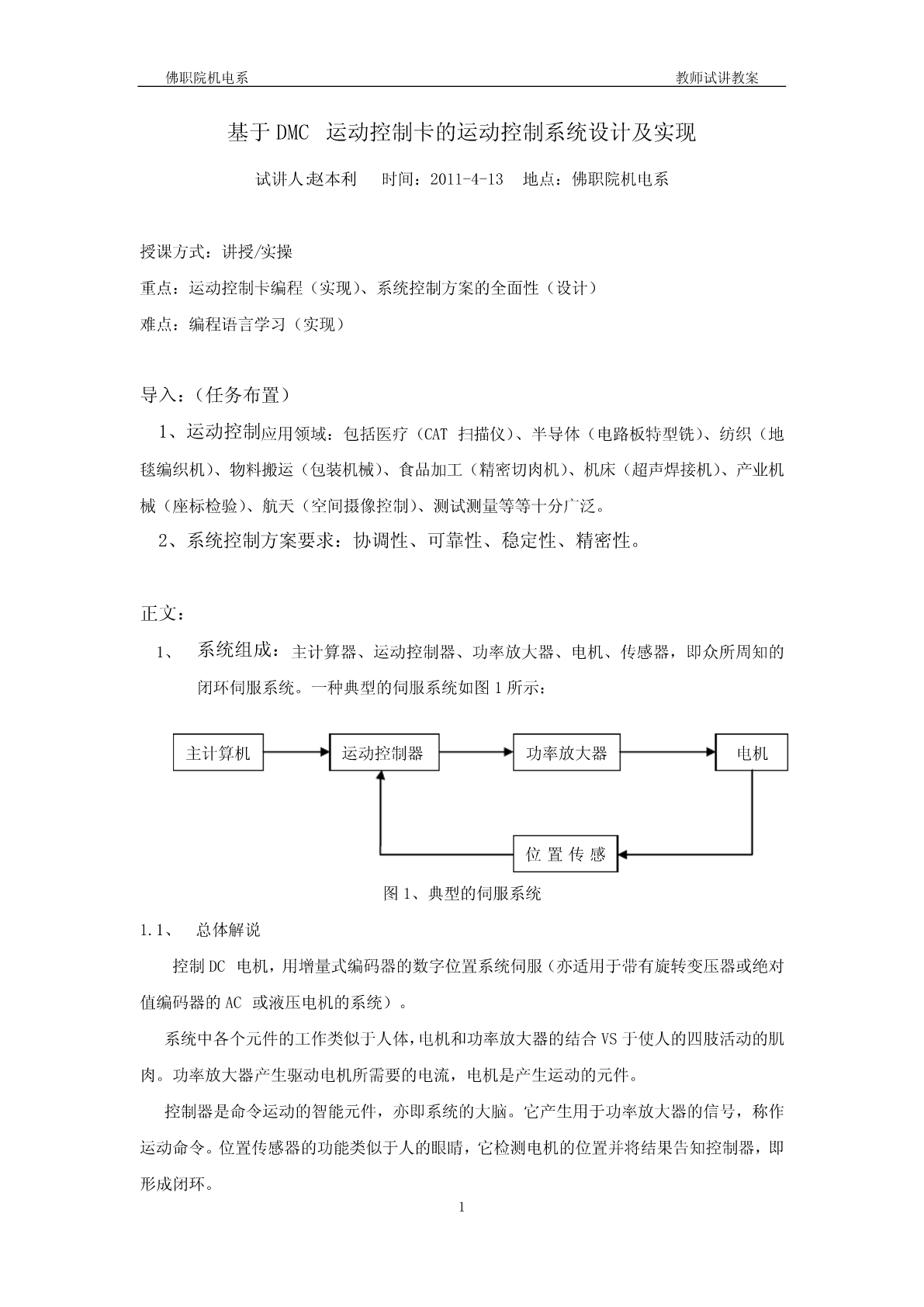 佛职院机电系

教师试讲教案

基于 DMC 运动控制卡的运动控制系统设计及实现

试讲人:赵本利 时间：2011-4-13 地点：佛职院机电系

授课方式：讲授/实操

重点：运动控制卡编程（实现）、系统控制方案的全面性（设计）

难点：编程语言学习（实现）

导入：（任务布置）

1、运动控制应用领域：包括医疗（CAT 扫描仪）、半导体（电路板特型铣）、纺织（地毯编织机）、物料搬运（包装机械）、食品加工（精密切肉机）、机床（超声焊接机）、产业机械（座标检验）、航天（空间摄像控制）、测试测量等等十分广泛。

2、系统控制方案要求：协调性、可靠性、稳定性、精密性。

正文：

1、 系统组成：主计算器、运动控制器、功率放大器、电机、传感器，即众所周知的闭环伺服系统。一种典型的伺服系统如图 1 所示：

主计算机

运动控制器

功率放大器

电机

位 置 传 感

图 1、典型的伺服系统

1.1、 总体解说

控制 DC 电机，用增量式编码器的数字位置系统伺服（亦适用于带有旋转变压器或绝对值编码器的 AC 或液压电机的系统）。

系统中各个元件的工作类似于人体，电机和功率放大器的结合 VS 于使人的四肢活动的肌肉。功率放大器产生驱动电机所需要的电流，电机是产生运动的元件。

控制器是命令运动的智能元件，亦即系统的大脑。它产生用于功率放大器的信号，称作运动命令。位置传感器的功能类似于人的眼睛，它检测电机的位置并将结果告知控制器，即形成闭环。

1